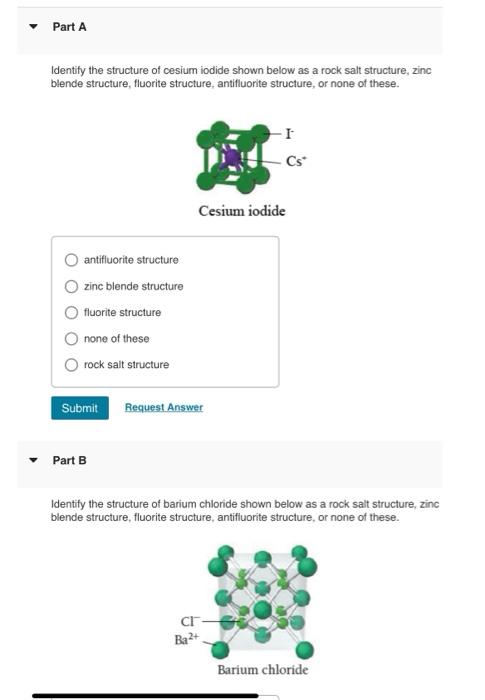 Part A

Identify the structure of cesium iodide shown below as a rock salt structure, zinc blende structure, fluorite structure, antifluorite structure, or none of these.

$I^-$

$Cs^+$

Cesium iodide

antifluorite structure

zinc blende structure

fluorite structure

none of these

rock salt structure

Submit

Request Answer

Part B

Identify the structure of barium chloride shown below as a rock salt structure, zinc blende structure, fluorite structure, antifluorite structure, or none of these.

$Cl^-$

$Ba^{2+}$

Barium chloride